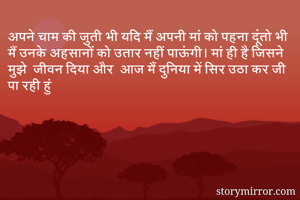 अपने चाम की जुती भी यदि मैं अपनी मां को पहना दूंतो भी मैं उनके अहसानों को उतार नहीं पाऊंगी। मां ही है जिसने मुझे  जीवन दिया और  आज मैं दुनिया में सिर उठा कर जी पा रही हुं

storymirror.com